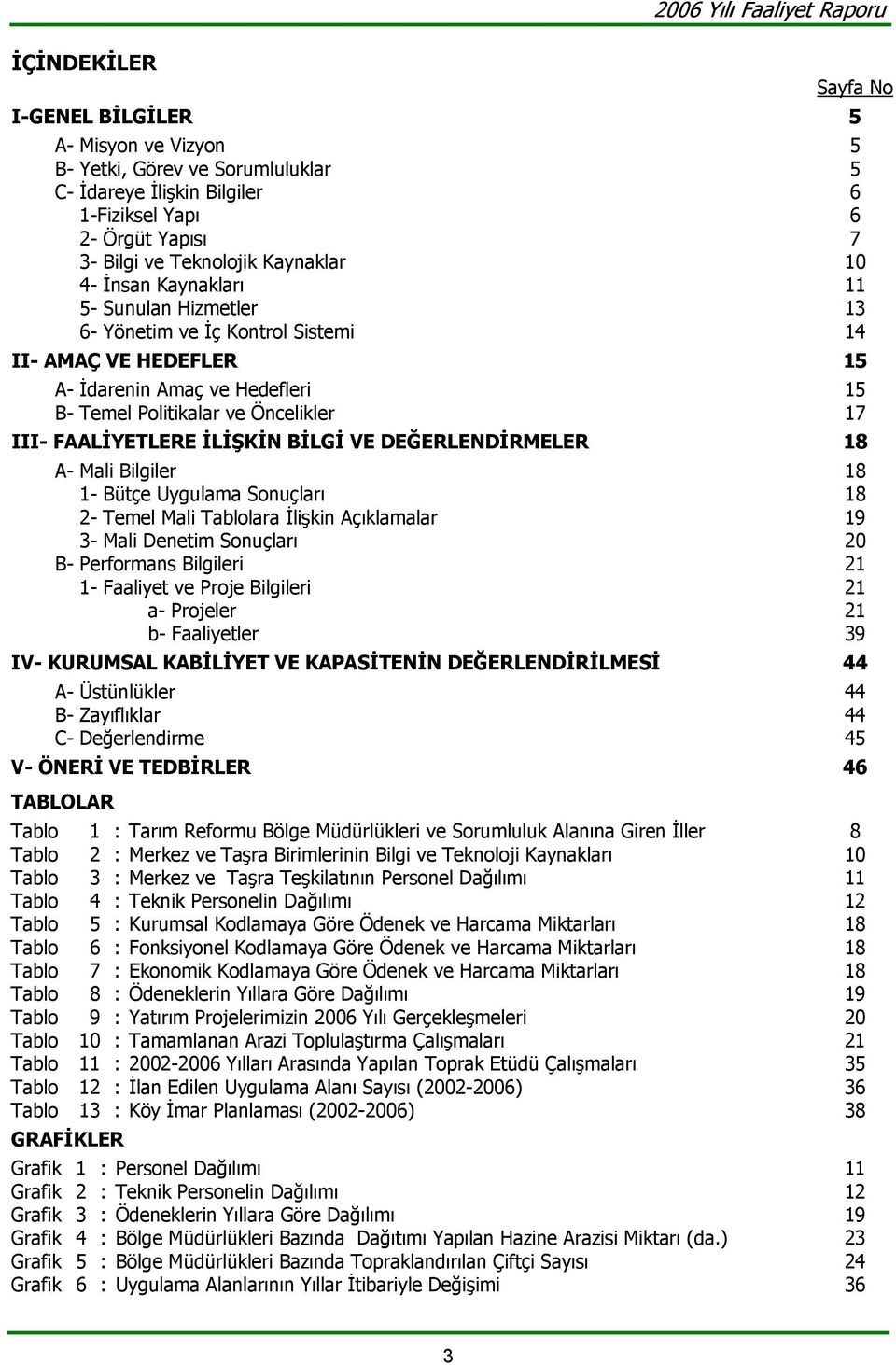 2006 Yılı Faaliyet Raporu

İÇİNDEKİLER

Sayfa No

I-GENEL BİLGİLER 5
A- Misyon ve Vizyon 5
B- Yetki, Görev ve Sorumluluklar 5
C- İdareye İlişkin Bilgiler 6
1-Fiziksel Yapı 6
2- Örgüt Yapısı 7
3- Bilgi ve Teknolojik Kaynaklar 10
4- İnsan Kaynakları 11
5- Sunulan Hizmetler 13
6- Yönetim ve İç Kontrol Sistemi 14

II- AMAÇ VE HEDEFLER 15
A- İdarenin Amaç ve Hedefleri 15
B- Temel Politikalar ve Öncelikler 17

III- FAALİYETLERE İLİŞKİN BİLGİ VE DEĞERLENDİRMELER 18
A- Mali Bilgiler 18
1- Bütçe Uygulama Sonuçları 18
2- Temel Mali Tablolara İlişkin Açıklamalar 19
3- Mali Denetim Sonuçları 20
B- Performans Bilgileri 21
1- Faaliyet ve Proje Bilgileri 21
a- Projeler 21
b- Faaliyetler 39

IV- KURUMSAL KABİLİYET VE KAPASİTENİN DEĞERLENDİRİLMESİ 44
A- Üstünlükler 44
B- Zayıflıklar 44
C- Değerlendirme 45

V- ÖNERİ VE TEDBİRLER 46

TABLOLAR
Tablo 1 : Tarım Reformu Bölge Müdürlükleri ve Sorumluluk Alanına Giren İller 8
Tablo 2 : Merkez ve Taşra Birimlerinin Bilgi ve Teknoloji Kaynakları 10
Tablo 3 : Merkez ve Taşra Teşkilatının Personel Dağılımı 11
Tablo 4 : Teknik Personelin Dağılımı 12
Tablo 5 : Kurumsal Kodlamaya Göre Ödenek ve Harcama Miktarları 18
Tablo 6 : Fonksiyonel Kodlamaya Göre Ödenek ve Harcama Miktarları 18
Tablo 7 : Ekonomik Kodlamaya Göre Ödenek ve Harcama Miktarları 18
Tablo 8 : Ödeneklerin Yıllara Göre Dağılımı 19
Tablo 9 : Yatırım Projelerimizin 2006 Yılı Gerçekleşmeleri 20
Tablo 10 : Tamamlanan Arazi Toplulaştırma Çalışmaları 21
Tablo 11 : 2002-2006 Yılları Arasında Yapılan Toprak Etüdü Çalışmaları 35
Tablo 12 : İlan Edilen Uygulama Alanı Sayısı (2002-2006) 36
Tablo 13 : Köy İmar Planlaması (2002-2006) 38

GRAFİKLER
Grafik 1 : Personel Dağılımı 11
Grafik 2 : Teknik Personelin Dağılımı 12
Grafik 3 : Ödeneklerin Yıllara Göre Dağılımı 19
Grafik 4 : Bölge Müdürlükleri Bazında Dağıtımı Yapılan Hazine Arazisi Miktarı (da.) 23
Grafik 5 : Bölge Müdürlükleri Bazında Topraklandırılan Çiftçi Sayısı 24
Grafik 6 : Uygulama Alanlarının Yıllar İtibariyle Değişimi 36

3